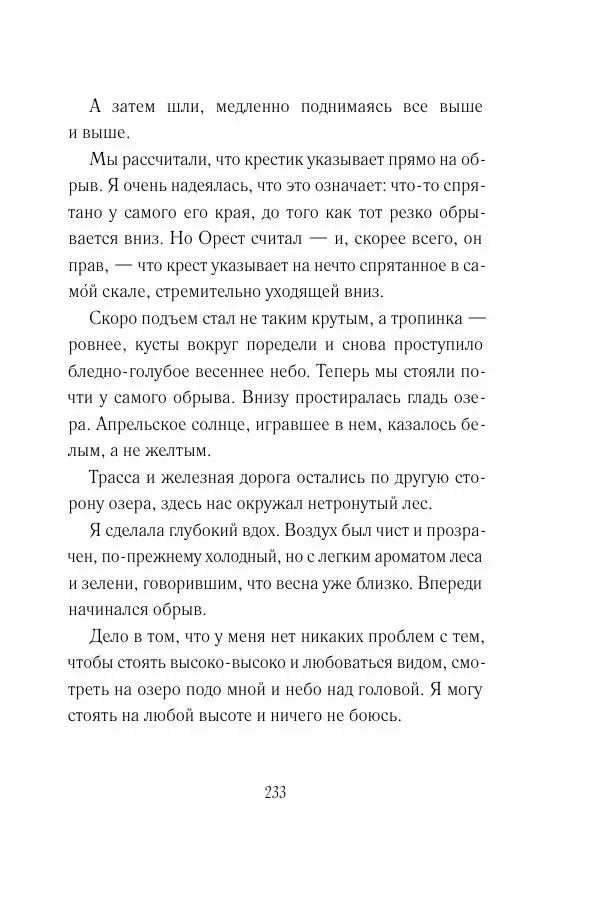 А затем шли, медленно поднимаясь все выше и выше.

Мы рассчитали, что крестик указывает прямо на обрыв. Я очень надеялась, что это означает: что-то спрятано у самого его края, до того как тот резко обрывается вниз. Но Орест считал — и, скорее всего, он прав, — что крест указывает на нечто спрятанное в само́й скале, стремительно уходящей вниз.

Скоро подъем стал не таким крутым, а тропинка — ровнее, кусты вокруг поредели и снова проступило бледно-голубое весеннее небо. Теперь мы стояли почти у самого обрыва. Внизу простиралась гладь озера. Апрельское солнце, игравшее в нем, казалось белым, а не желтым.

Трасса и железная дорога остались по другую сторону озера, здесь нас окружал нетронутый лес.

Я сделала глубокий вдох. Воздух был чист и прозрачен, по-прежнему холодный, но с легким ароматом леса и зелени, говорившим, что весна уже близко. Впереди начинался обрыв.

Дело в том, что у меня нет никаких проблем с тем, чтобы стоять высоко-высоко и любоваться видом, смотреть на озеро подо мной и небо над головой. Я могу стоять на любой высоте и ничего не боюсь.

233